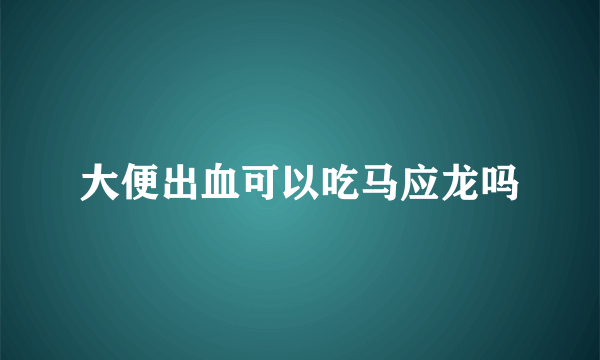 大便出血可以吃马应龙吗